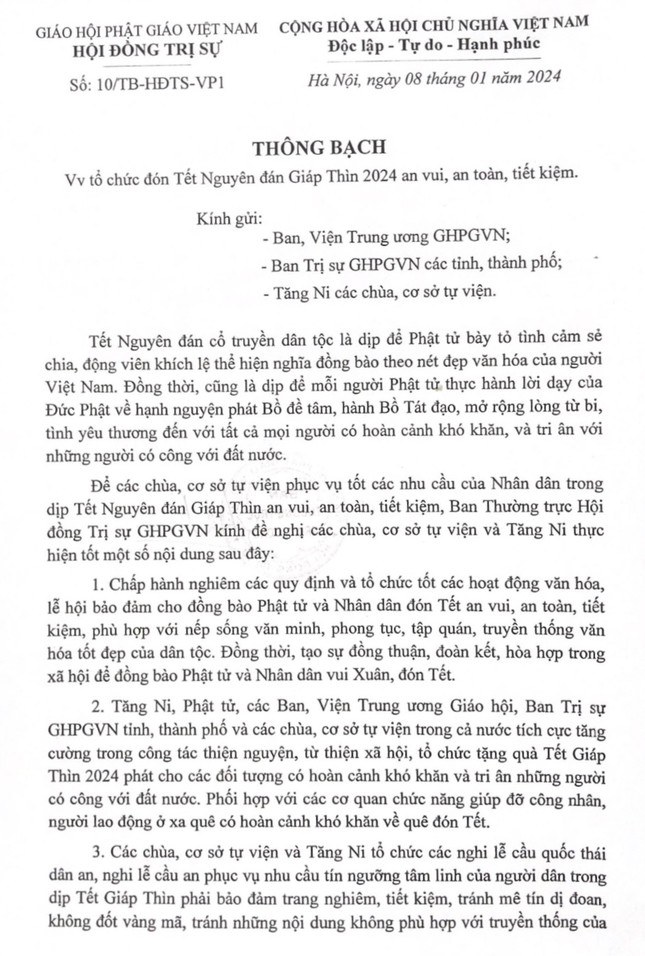 GIÁO HỘI PHẬT GIÁO VIỆT NAM
HỘI ĐỒNG TRỊ SỰ

Số: 10/TB-HĐTS-VP1

CỘNG HÒA XÃ HỘI CHỦ NGHĨA VIỆT NAM
Độc lập - Tự do - Hạnh phúc

Hà Nội, ngày 08 tháng 01 năm 2024

THÔNG BẠCH
Vv tổ chức đón Tết Nguyên đán Giáp Thìn 2024 an vui, an toàn, tiết kiệm.

Kính gửi:
- Ban, Viện Trung ương GHPGVN;
- Ban Trị sự GHPGVN các tỉnh, thành phố;
- Tăng Ni các chùa, cơ sở tự viện.

Tết Nguyên đán cổ truyền dân tộc là dịp để Phật tử bày tỏ tình cảm sẻ chia, động viên khích lệ thể hiện nghĩa đồng bào theo nét đẹp văn hóa của người Việt Nam. Đồng thời, cũng là dịp để mỗi người Phật tử thực hành lời dạy của Đức Phật về hạnh nguyện phát Bồ đề tâm, hành Bồ Tát đạo, mở rộng lòng từ bi, tình yêu thương đến với tất cả mọi người có hoàn cảnh khó khăn, và tri ân với những người có công với đất nước.

Để các chùa, cơ sở tự viện phục vụ tốt các nhu cầu của Nhân dân trong dịp Tết Nguyên đán Giáp Thìn an vui, an toàn, tiết kiệm, Ban Thường trực Hội đồng Trị sự GHPGVN kính đề nghị các chùa, cơ sở tự viện và Tăng Ni thực hiện tốt một số nội dung sau đây:

1. Chấp hành nghiêm các quy định và tổ chức tốt các hoạt động văn hóa, lễ hội bảo đảm cho đồng bào Phật tử và Nhân dân đón Tết an vui, an toàn, tiết kiệm, phù hợp với nếp sống văn minh, phong tục, tập quán, truyền thống văn hóa tốt đẹp của dân tộc. Đồng thời, tạo sự đồng thuận, đoàn kết, hòa hợp trong xã hội để đồng bào Phật tử và Nhân dân vui Xuân, đón Tết.

2. Tăng Ni, Phật tử, các Ban, Viện Trung ương Giáo hội, Ban Trị sự GHPGVN tỉnh, thành phố và các chùa, cơ sở tự viện trong cả nước tích cực tăng cường trong công tác thiện nguyện, từ thiện xã hội, tổ chức tặng quà Tết Giáp Thìn 2024 phát cho các đối tượng có hoàn cảnh khó khăn và tri ân những người có công với đất nước. Phối hợp với các cơ quan chức năng giúp đỡ công nhân, người lao động ở xa quê có hoàn cảnh khó khăn về quê đón Tết.

3. Các chùa, cơ sở tự viện và Tăng Ni tổ chức các nghi lễ cầu quốc thái dân an, nghi lễ cầu an phục vụ nhu cầu tín ngưỡng tâm linh của người dân trong dịp Tết Giáp Thìn phải bảo đảm trang nghiêm, tiết kiệm, tránh mê tín dị đoan, không đốt vàng mã, tránh những nội dung không phù hợp với truyền thống của